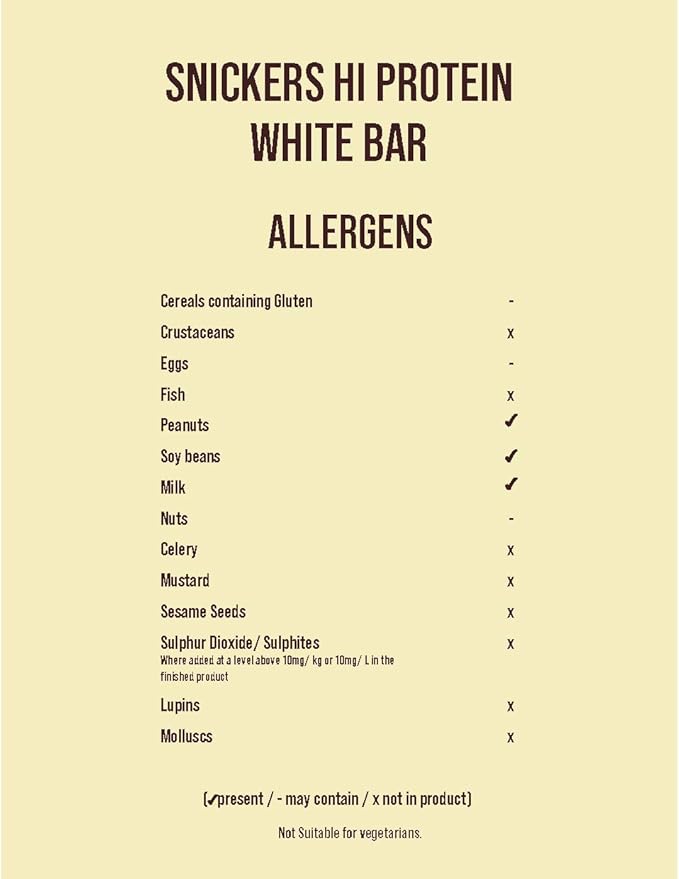 SNICKERS HI PROTEIN WHITE BAR

ALLERGENS

| | |
|---|---|
| Cereals containing Gluten | - |
| Crustaceans | x |
| Eggs | - |
| Fish | x |
| Peanuts | ✓ |
| Soy beans | ✓ |
| Milk | ✓ |
| Nuts | - |
| Celery | x |
| Mustard | x |
| Sesame Seeds | x |
| Sulphur Dioxide/ Sulphites Where added at a level above 10mg/ kg or 10mg/ L in the finished product | x |
| Lupins | x |
| Molluscs | x |

(✓present / - may contain / x not in product)

Not Suitable for vegetarians.